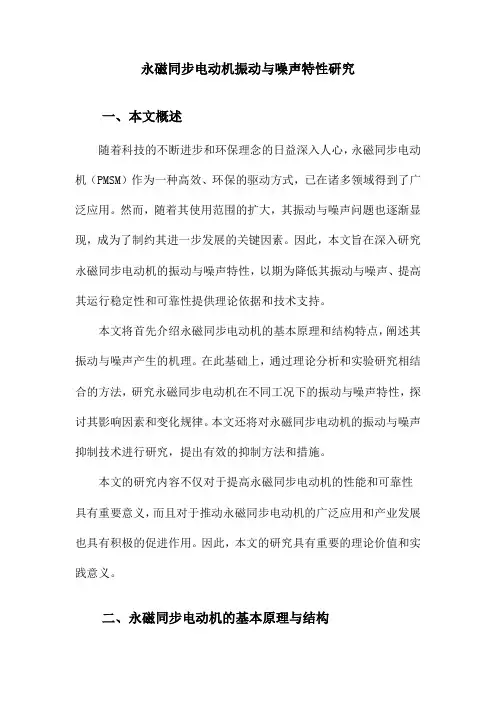 永磁同步电动机振动与噪声特性研究

一、本文概述

随着科技的不断进步和环保理念的日益深入人心，永磁同步电动机（PMSM）作为一种高效、环保的驱动方式，已在诸多领域得到了广泛应用。然而，随着其使用范围的扩大，其振动与噪声问题也逐渐显现，成为了制约其进一步发展的关键因素。因此，本文旨在深入研究永磁同步电动机的振动与噪声特性，以期为降低其振动与噪声、提高其运行稳定性和可靠性提供理论依据和技术支持。

本文将首先介绍永磁同步电动机的基本原理和结构特点，阐述其振动与噪声产生的机理。在此基础上，通过理论分析和实验研究相结合的方法，研究永磁同步电动机在不同工况下的振动与噪声特性，探讨其影响因素和变化规律。本文还将对永磁同步电动机的振动与噪声抑制技术进行研究，提出有效的抑制方法和措施。

本文的研究内容不仅对于提高永磁同步电动机的性能和可靠性具有重要意义，而且对于推动永磁同步电动机的广泛应用和产业发展也具有积极的促进作用。因此，本文的研究具有重要的理论价值和实践意义。

二、永磁同步电动机的基本原理与结构